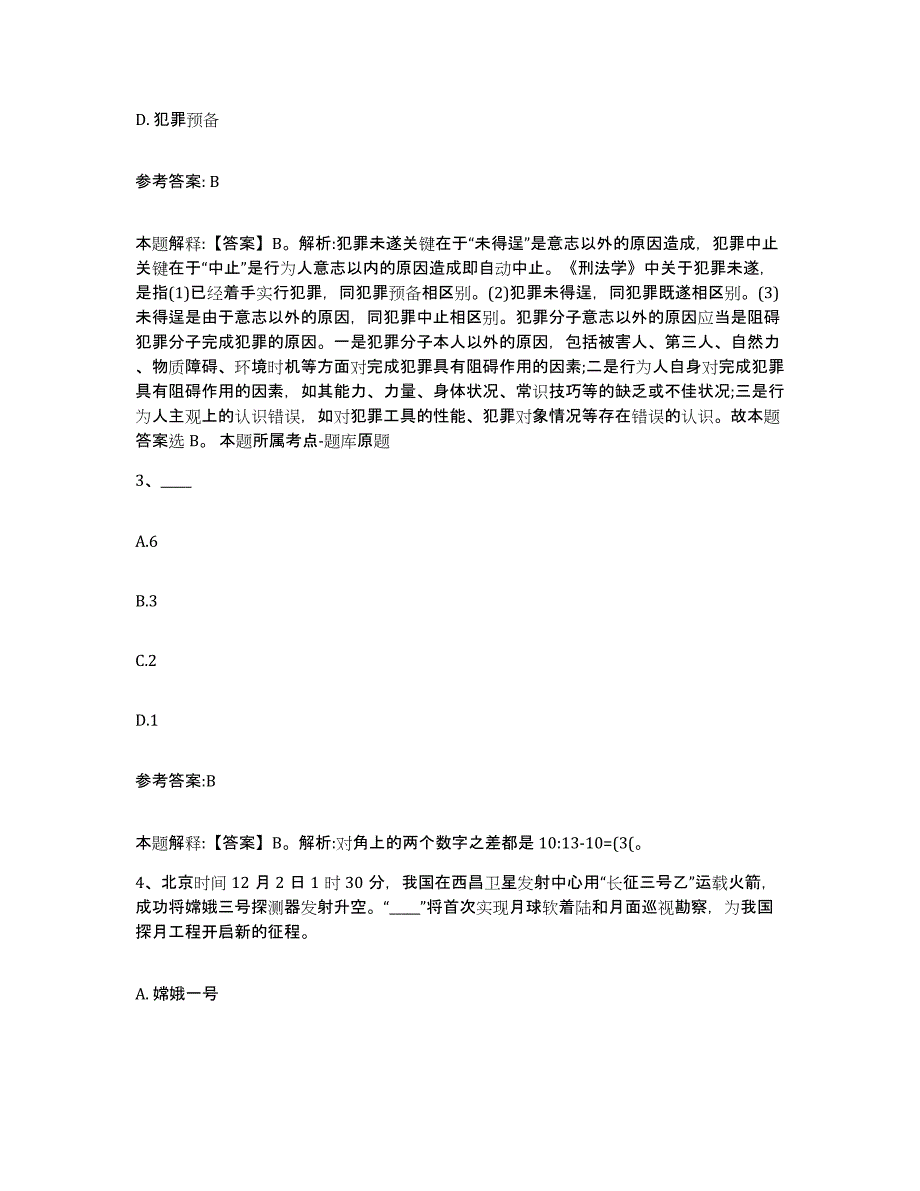 D. 犯罪预备

参考答案: B

本题解释:【答案】B。解析:犯罪未遂关键在于“未得逞”是意志以外的原因造成，犯罪中止关键在于“中止”是行为人意志以内的原因造成即自动中止。《刑法学》中关于犯罪未遂，是指(1)已经着手实行犯罪，同犯罪预备相区别。(2)犯罪未得逞，同犯罪既遂相区别。(3)未得逞是由于意志以外的原因，同犯罪中止相区别。犯罪分子意志以外的原因应当是阻碍犯罪分子完成犯罪的原因。一是犯罪分子本人以外的原因，包括被害人、第三人、自然力、物质障碍、环境时机等方面对完成犯罪具有阻碍作用的因素;二是行为人自身对完成犯罪具有阻碍作用的因素，如其能力、力量、身体状况、常识技巧等的缺乏或不佳状况;三是行为人主观上的认识错误，如对犯罪工具的性能、犯罪对象情况等存在错误的认识。故本题答案选 B。 本题所属考点-题库原题

3、____

A.6

B.3

C.2

D.1

参考答案:B

本题解释:【答案】B。解析:对角上的两个数字之差都是 10:13-10=(3(。

4、北京时间 12 月 2 日 1 时 30 分，我国在西昌卫星发射中心用“长征三号乙”运载火箭，成功将嫦娥三号探测器发射升空。“____”将首次实现月球软着陆和月面巡视勘察，为我国探月工程开启新的征程。

A. 嫦娥一号